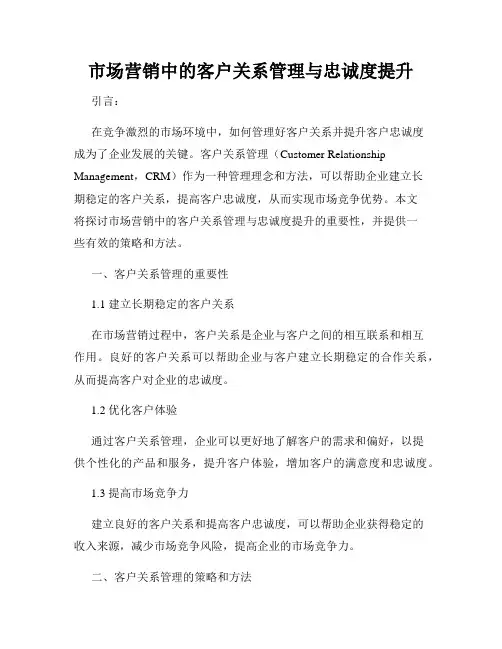 市场营销中的客户关系管理与忠诚度提升

引言：

在竞争激烈的市场环境中，如何管理好客户关系并提升客户忠诚度成为了企业发展的关键。客户关系管理（Customer Relationship Management，CRM）作为一种管理理念和方法，可以帮助企业建立长期稳定的客户关系，提高客户忠诚度，从而实现市场竞争优势。本文将探讨市场营销中的客户关系管理与忠诚度提升的重要性，并提供一些有效的策略和方法。

一、客户关系管理的重要性

1.1 建立长期稳定的客户关系

在市场营销过程中，客户关系是企业与客户之间的相互联系和相互作用。良好的客户关系可以帮助企业与客户建立长期稳定的合作关系，从而提高客户对企业的忠诚度。

1.2 优化客户体验

通过客户关系管理，企业可以更好地了解客户的需求和偏好，以提供个性化的产品和服务，提升客户体验，增加客户的满意度和忠诚度。

1.3 提高市场竞争力

建立良好的客户关系和提高客户忠诚度，可以帮助企业获得稳定的收入来源，减少市场竞争风险，提高企业的市场竞争力。

二、客户关系管理的策略和方法